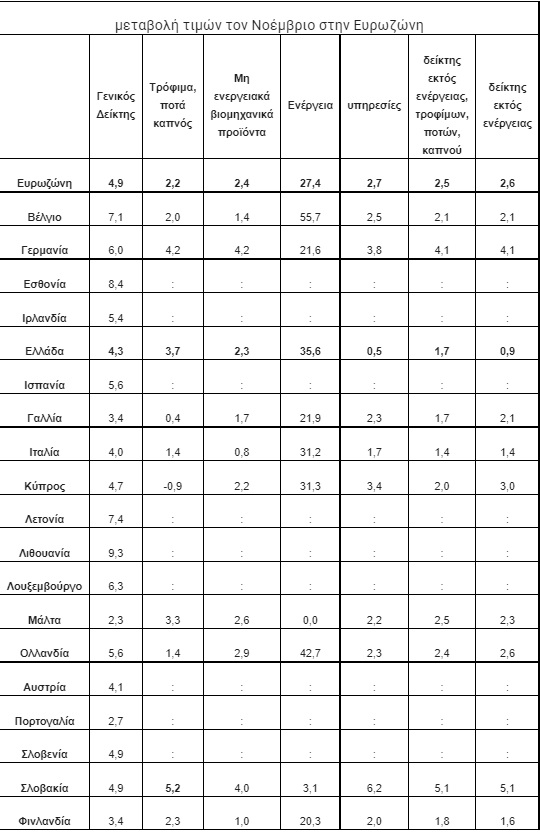 μεταβολή τιμών τον Νοέμβριο στην Ευρωζώνη

|  | Γενικός Δείκτης | Τρόφιμα, ποτά καπνός | Μη ενεργειακά βιομηχανικά προϊόντα | Ενέργεια | υπηρεσίες | δείκτης εκτός ενέργειας, τροφίμων, ποτών, καπνού | δείκτης εκτός ενέργειας |
|---|---|---|---|---|---|---|---|
| Ευρωζώνη | 4,9 | 2,2 | 2,4 | 27,4 | 2,7 | 2,5 | 2,6 |
| Βέλγιο | 7,1 | 2,0 | 1,4 | 55,7 | 2,5 | 2,1 | 2,1 |
| Γερμανία | 6,0 | 4,2 | 4,2 | 21,6 | 3,8 | 4,1 | 4,1 |
| Εσθονία | 8,4 | : | : | : | : | : | : |
| Ιρλανδία | 5,4 | : | : | : | : | : | : |
| Ελλάδα | 4,3 | 3,7 | 2,3 | 35,6 | 0,5 | 1,7 | 0,9 |
| Ισπανία | 5,6 | : | : | : | : | : | : |
| Γαλλία | 3,4 | 0,4 | 1,7 | 21,9 | 2,3 | 1,7 | 2,1 |
| Ιταλία | 4,0 | 1,4 | 0,8 | 31,2 | 1,7 | 1,4 | 1,4 |
| Κύπρος | 4,7 | -0,9 | 2,2 | 31,3 | 3,4 | 2,0 | 3,0 |
| Λετονία | 7,4 | : | : | : | : | : | : |
| Λιθουανία | 9,3 | : | : | : | : | : | : |
| Λουξεμβούργο | 6,3 | : | : | : | : | : | : |
| Μάλτα | 2,3 | 3,3 | 2,6 | 0,0 | 2,2 | 2,5 | 2,3 |
| Ολλανδία | 5,6 | 1,4 | 2,9 | 42,7 | 2,3 | 2,4 | 2,6 |
| Αυστρία | 4,1 | : | : | : | : | : | : |
| Πορτογαλία | 2,7 | : | : | : | : | : | : |
| Σλοβενία | 4,9 | : | : | : | : | : | : |
| Σλοβακία | 4,9 | 5,2 | 4,0 | 3,1 | 6,2 | 5,1 | 5,1 |
| Φινλανδία | 3,4 | 2,3 | 1,0 | 20,3 | 2,0 | 1,8 | 1,6 |